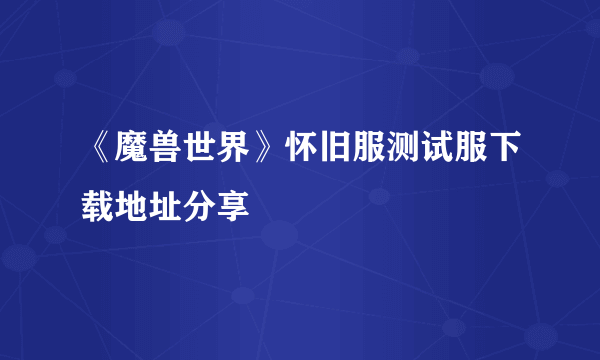 《魔兽世界》怀旧服测试服下载地址分享